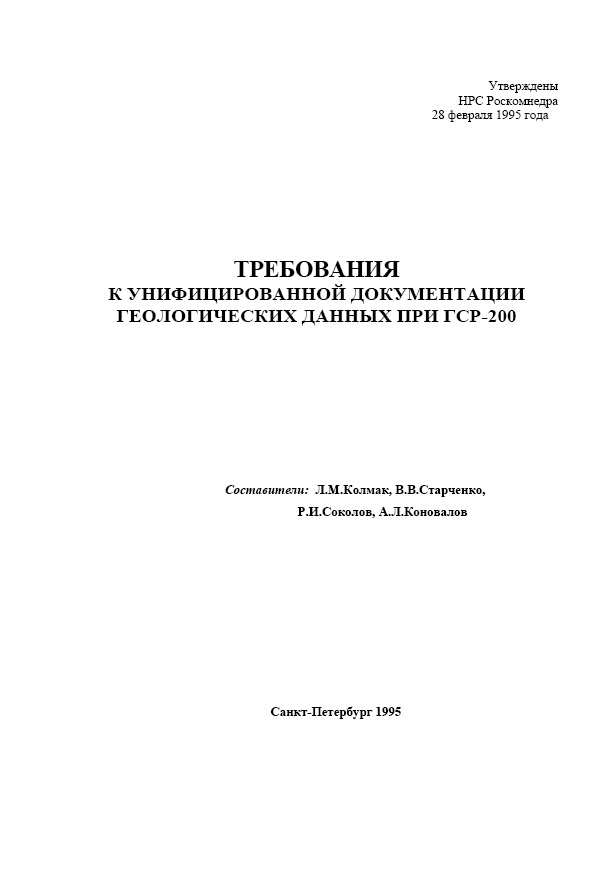 Утверждены
НРС Роскомнедра
28 февраля 1995 года

ТРЕБОВАНИЯ
К УНИФИЦИРОВАННОЙ ДОКУМЕНТАЦИИ
ГЕОЛОГИЧЕСКИХ ДАННЫХ ПРИ ГСР-200

Составители: Л.М.Колмак, В.В.Старченко,
Р.И.Соколов, А.Л.Коновалов

Санкт-Петербург 1995